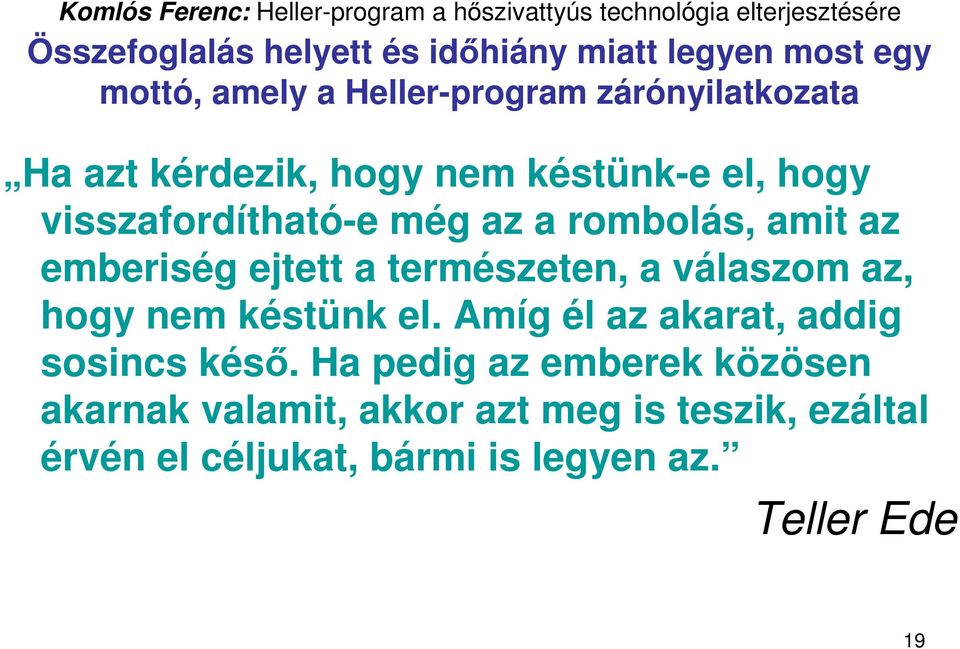 Komlós Ferenc: Heller-program a hőszivattyús technológia elterjesztésére

Összefoglalás helyett és időhiány miatt legyen most egy mottó, amely a Heller-program zárónyilatkozata

„Ha azt kérdezik, hogy nem késtünk-e el, hogy visszafordítható-e még az a rombolás, amit az emberiség ejtett a természeten, a válaszom az, hogy nem késtünk el. Amíg él az akarat, addig sosincs késő. Ha pedig az emberek közösen akarnak valamit, akkor azt meg is teszik, ezáltal érvén el céljukat, bármi is legyen az.”

Teller Ede

19